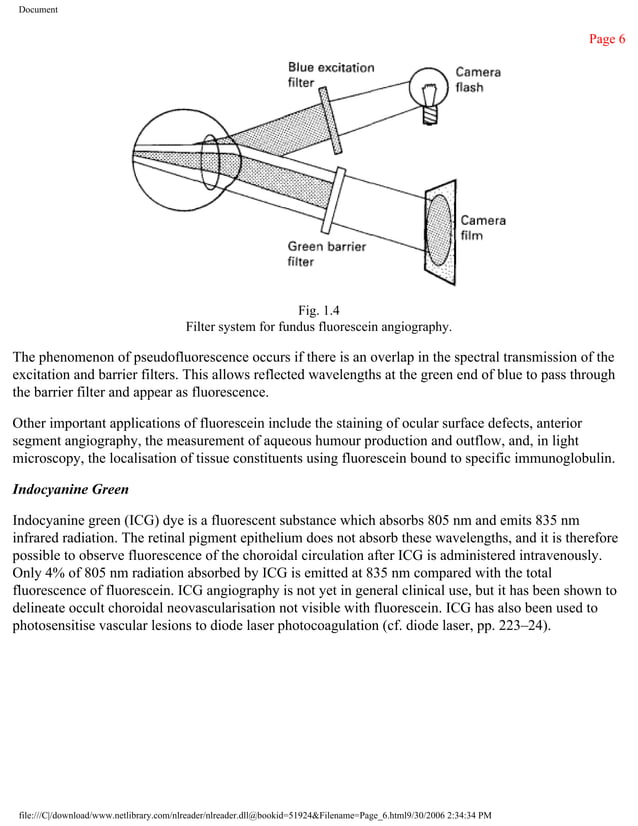 Document

Page 6

Blue excitation filter

Camera flash

Camera film

Green barrier filter

Fig. 1.4
Filter system for fundus fluorescein angiography.

The phenomenon of pseudofluorescence occurs if there is an overlap in the spectral transmission of the excitation and barrier filters. This allows reflected wavelengths at the green end of blue to pass through the barrier filter and appear as fluorescence.

Other important applications of fluorescein include the staining of ocular surface defects, anterior segment angiography, the measurement of aqueous humour production and outflow, and, in light microscopy, the localisation of tissue constituents using fluorescein bound to specific immunoglobulin.

Indocyanine Green

Indocyanine green (ICG) dye is a fluorescent substance which absorbs 805 nm and emits 835 nm infrared radiation. The retinal pigment epithelium does not absorb these wavelengths, and it is therefore possible to observe fluorescence of the choroidal circulation after ICG is administered intravenously. Only 4% of 805 nm radiation absorbed by ICG is emitted at 835 nm compared with the total fluorescence of fluorescein. ICG angiography is not yet in general clinical use, but it has been shown to delineate occult choroidal neovascularisation not visible with fluorescein. ICG has also been used to photosensitise vascular lesions to diode laser photocoagulation (cf. diode laser, pp. 223–24).

file:///C|/download/www.netlibrary.com/nlreader/nlreader.dll@bookid=51924&Filename=Page_6.html9/30/2006 2:34:34 PM